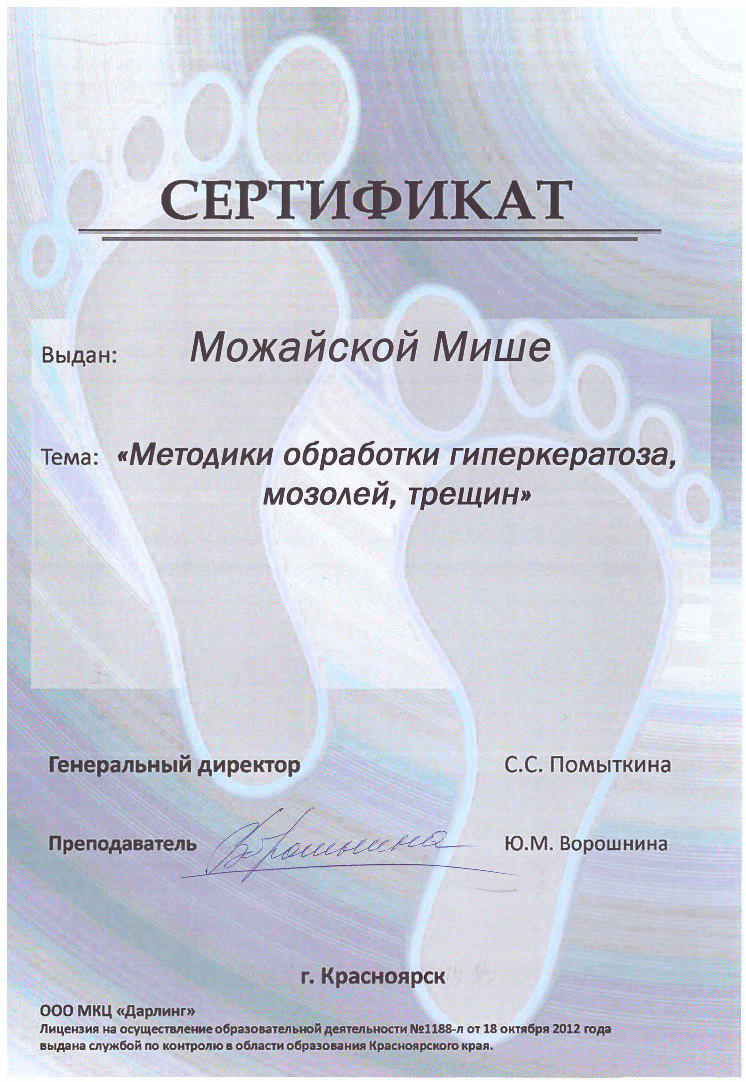 СЕРТИФИКАТ

Выдан: Можайской Мише

Тема: «Методики обработки гиперкератоза, мозолей, трещин»

Генеральный директор С.С. Помыткина

Преподаватель Ворошнина Ю.М. Ворошнина

г. Красноярск

ООО МКЦ «Дарлинг»
Лицензия на осуществление образовательной деятельности №1188-л от 18 октября 2012 года выдана службой по контролю в области образования Красноярского края.